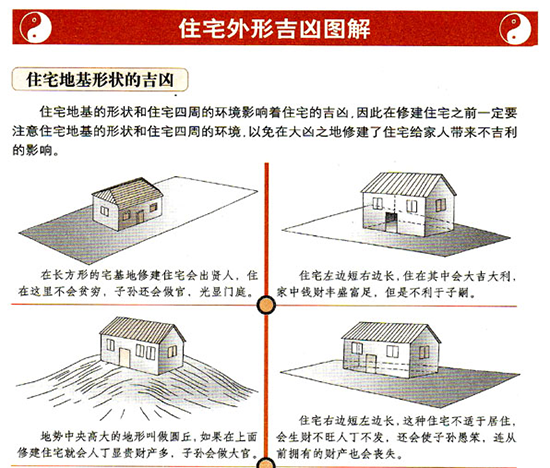 住宅外形吉凶图解

住宅地基形状的吉凶

住宅地基的形状和住宅四周的环境影响着住宅的吉凶，因此在修建住宅之前一定要注意住宅地基的形状和住宅四周的环境，以免在大凶之地修建了住宅给家人带来不吉利的影响。

在长方形的宅基地修建住宅会出贤人，住在这里不会贫穷，子孙还会做官，光显门庭。

住宅左边短右边长，住在其中会大吉大利，家中钱财丰盛富足，但是不利于子嗣。

地势中央高大的地形叫做圆丘，如果在上面修建住宅就会人丁显贵财产多，子孙会做大官。

住宅右边短左边长，这种住宅不适于居住，会生财不旺人丁不发，还会使子孙愚笨，连从前拥有的财产也会丧失。